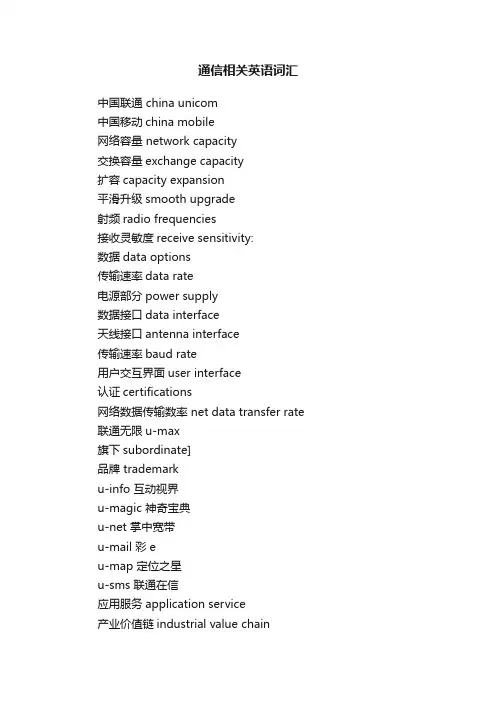 通信相关英语词汇

中国联通 china unicom
中国移动 china mobile
网络容量 network capacity
交换容量 exchange capacity
扩容 capacity expansion
平滑升级 smooth upgrade
射频 radio frequencies
接收灵敏度 receive sensitivity:
数据 data options
传输速率 data rate
电源部分 power supply
数据接口 data interface
天线接口 antenna interface
传输速率 baud rate
用户交互界面 user interface
认证 certifications
网络数据传输数率 net data transfer rate
联通无限 u-max
旗下 subordinate]
品牌 trademark
u-info 互动视界
u-magic 神奇宝典
u-net 掌中宽带
u-mail 彩 e
u-map 定位之星
u-sms 联通在信
应用服务 application service
产业价值链 industrial value chain